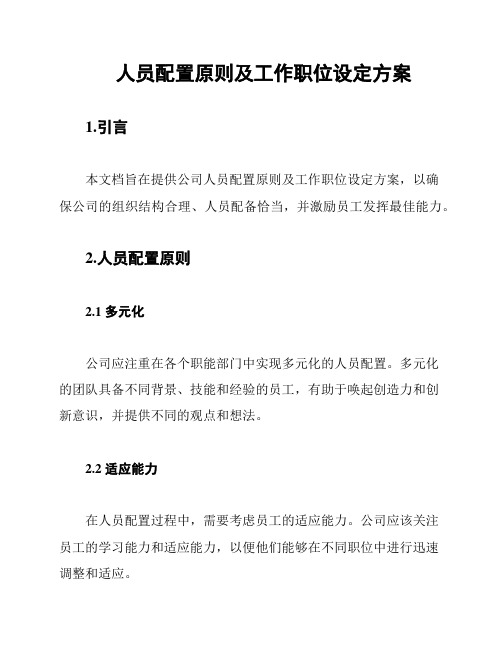 人员配置原则及工作职位设定方案

1.引言

本文档旨在提供公司人员配置原则及工作职位设定方案，以确保公司的组织结构合理、人员配备恰当，并激励员工发挥最佳能力。

2.人员配置原则

2.1 多元化

公司应注重在各个职能部门中实现多元化的人员配置。多元化的团队具备不同背景、技能和经验的员工，有助于唤起创造力和创新意识，并提供不同的观点和想法。

2.2 适应能力

在人员配置过程中，需要考虑员工的适应能力。公司应该关注员工的学习能力和适应能力，以便他们能够在不同职位中进行迅速调整和适应。